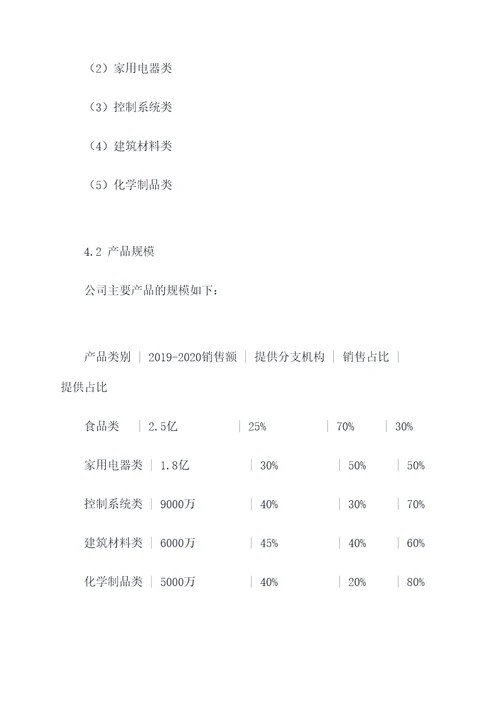 （2）家用电器类

（3）控制系统类

（4）建筑材料类

（5）化学制品类

4.2 产品规模

公司主要产品的规模如下：

产品类别 | 2019-2020销售额 | 提供分支机构 | 销售占比 | 提供占比

食品类 | 2.5亿 | 25% | 70% | 30%

家用电器类 | 1.8亿 | 30% | 50% | 50%

控制系统类 | 9000万 | 40% | 30% | 70%

建筑材料类 | 6000万 | 45% | 40% | 60%

化学制品类 | 5000万 | 40% | 20% | 80%